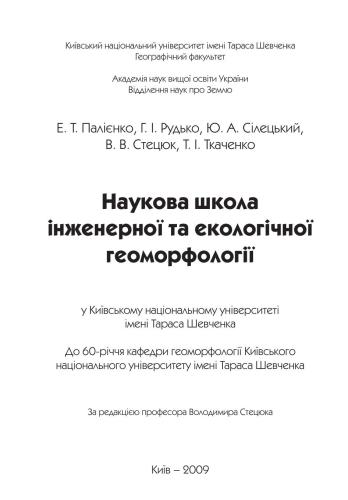 Київський національний університет імені Тараса Шевченка
Географічний факультет

Академія наук вищої освіти України
Відділення наук про Землю

Е. Т. Палієнко, Г. І. Рудько, Ю. А. Сілецький,
В. В. Стецюк, Т. І. Ткаченко

Наукова школа
інженерної та екологічної
геоморфології

у Київському національному університеті
імені Тараса Шевченка

До 60-річчя кафедри геоморфології Київського
національного університету імені Тараса Шевченка

За редакцією професора Володимира Стецюка

Київ – 2009